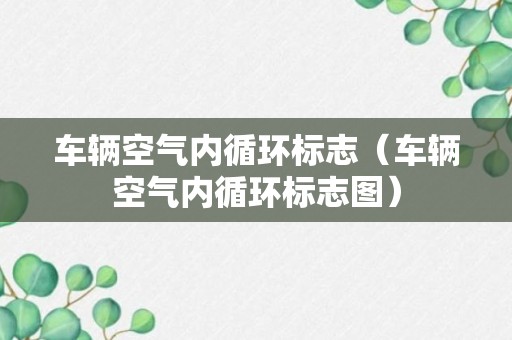 车辆空气内循环标志（车辆空气内循环标志图）